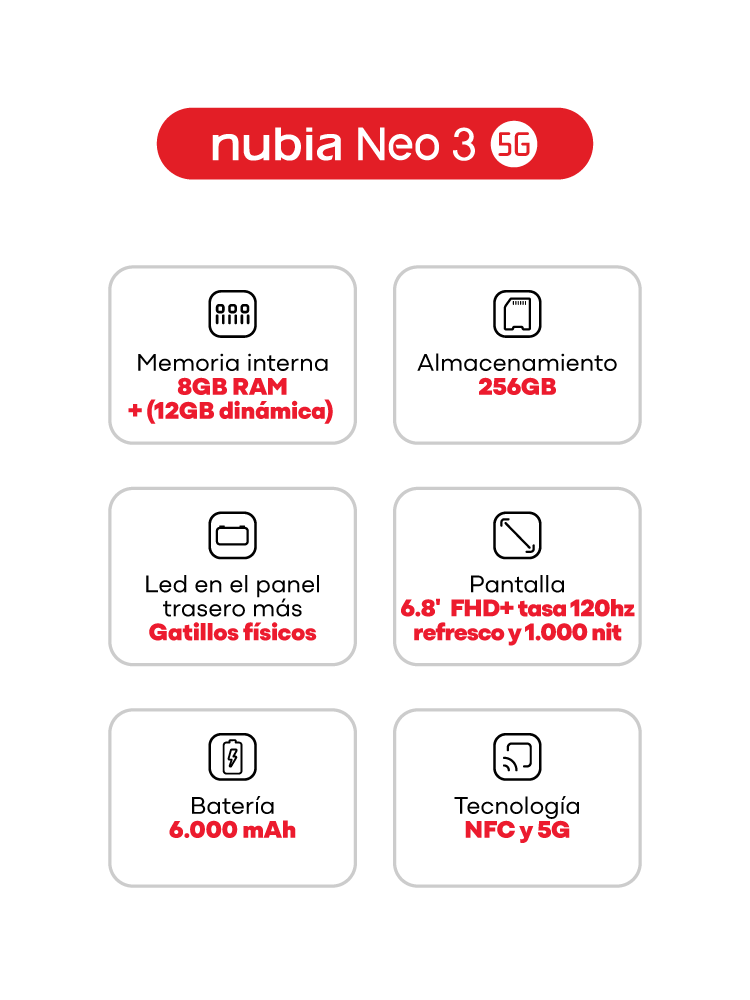 nubia Neo 3 5G

Memoria interna
8GB RAM
+ (12GB dinámica)

Almacenamiento
256GB

Led en el panel
trasero más
Gatillos físicos

Pantalla
6.8' FHD+ tasa 120hz
refresco y 1.000 nit

Batería
6.000 mAh

Tecnología
NFC y 5G